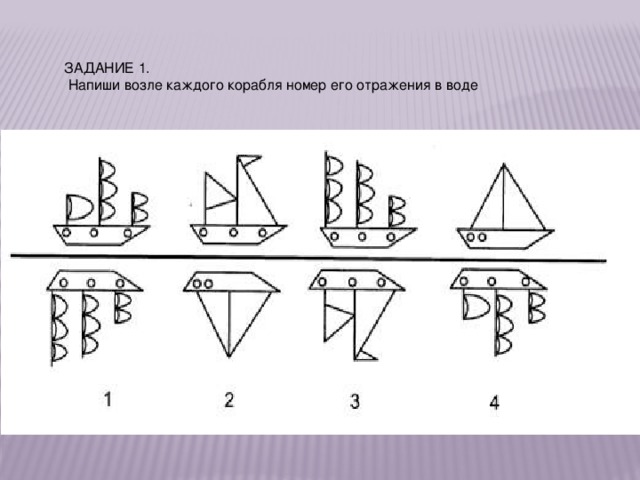 ЗАДАНИЕ 1.
Напиши возле каждого корабля номер его отражения в воде

1 2 3 4